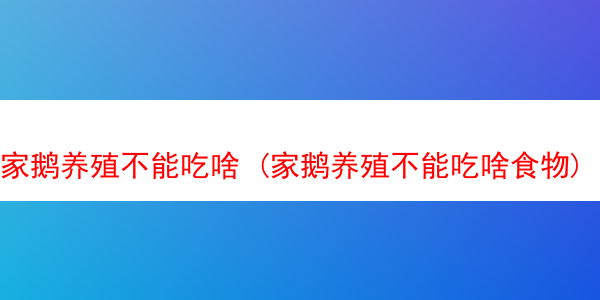 家鹅养殖不能吃啥（家鹅养殖不能吃啥食物）